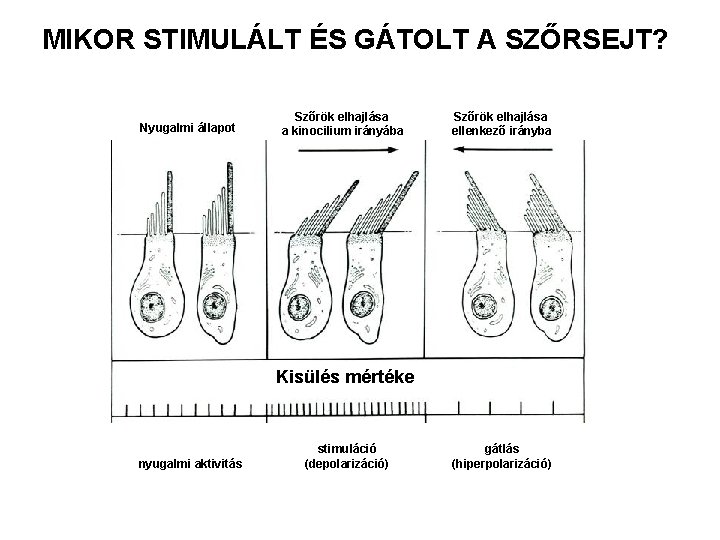 MIKOR STIMULÁLT ÉS GÁTOLT A SZŐRSEJT?

Nyugalmi állapot

Szőrök elhajlása a kinocilium irányába

Szőrök elhajlása ellenkező irányba

Kisülés mértéke

nyugalmi aktivitás

stimuláció (depolarizáció)

gátlás (hiperpolarizáció)